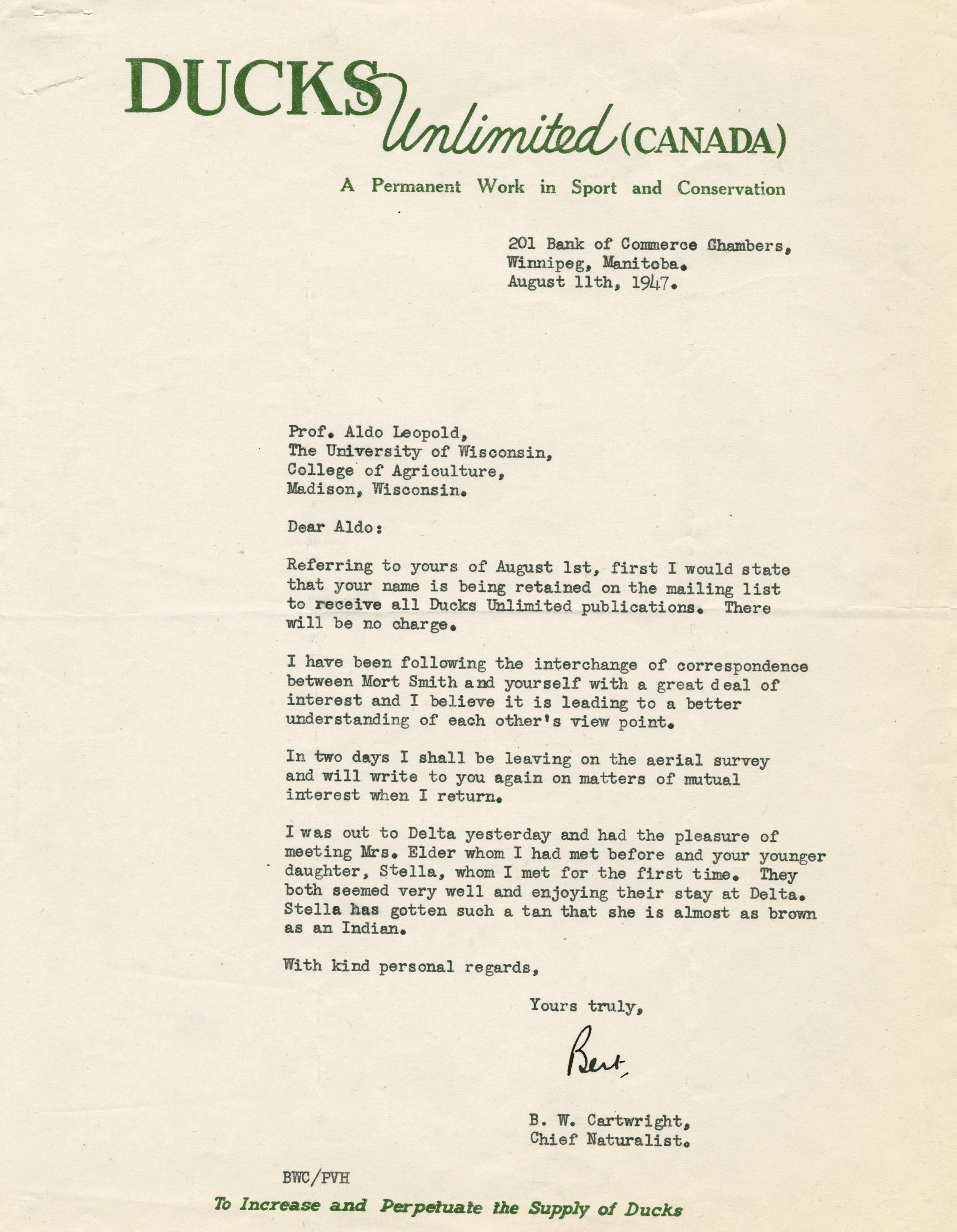 DUCKS Unlimited (CANADA)

A Permanent Work in Sport and Conservation

201 Bank of Commerce Chambers,
Winnipeg, Manitoba.
August 11th, 1947.

Prof. Aldo Leopold,
The University of Wisconsin,
College of Agriculture,
Madison, Wisconsin.

Dear Aldo:

Referring to yours of August 1st, first I would state that your name is being retained on the mailing list to receive all Ducks Unlimited publications. There will be no charge.

I have been following the interchange of correspondence between Mort Smith and yourself with a great deal of interest and I believe it is leading to a better understanding of each other's view point.

In two days I shall be leaving on the aerial survey and will write to you again on matters of mutual interest when I return.

I was out to Delta yesterday and had the pleasure of meeting Mrs. Elder whom I had met before and your younger daughter, Stella, whom I met for the first time. They both seemed very well and enjoying their stay at Delta. Stella has gotten such a tan that she is almost as brown as an Indian.

With kind personal regards,

Yours truly,

Bert

B. W. Cartwright,
Chief Naturalist.

BWC/PVH

To Increase and Perpetuate the Supply of Ducks